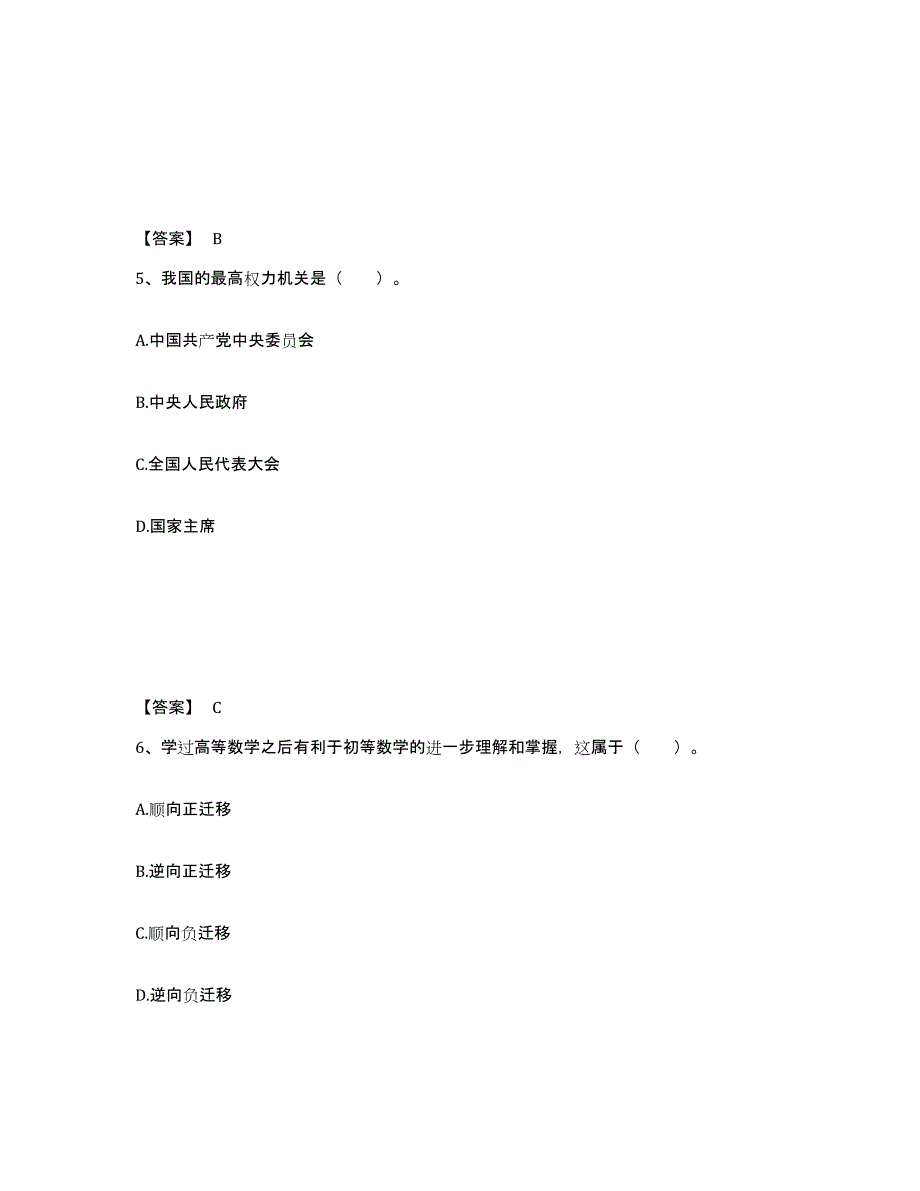 【答案】 B

5、我国的最高权力机关是（　　）。

A.中国共产党中央委员会

B.中央人民政府

C.全国人民代表大会

D.国家主席

【答案】 C

6、学过高等数学之后有利于初等数学的进一步理解和掌握，这属于（　　）。

A.顺向正迁移

B.逆向正迁移

C.顺向负迁移

D.逆向负迁移